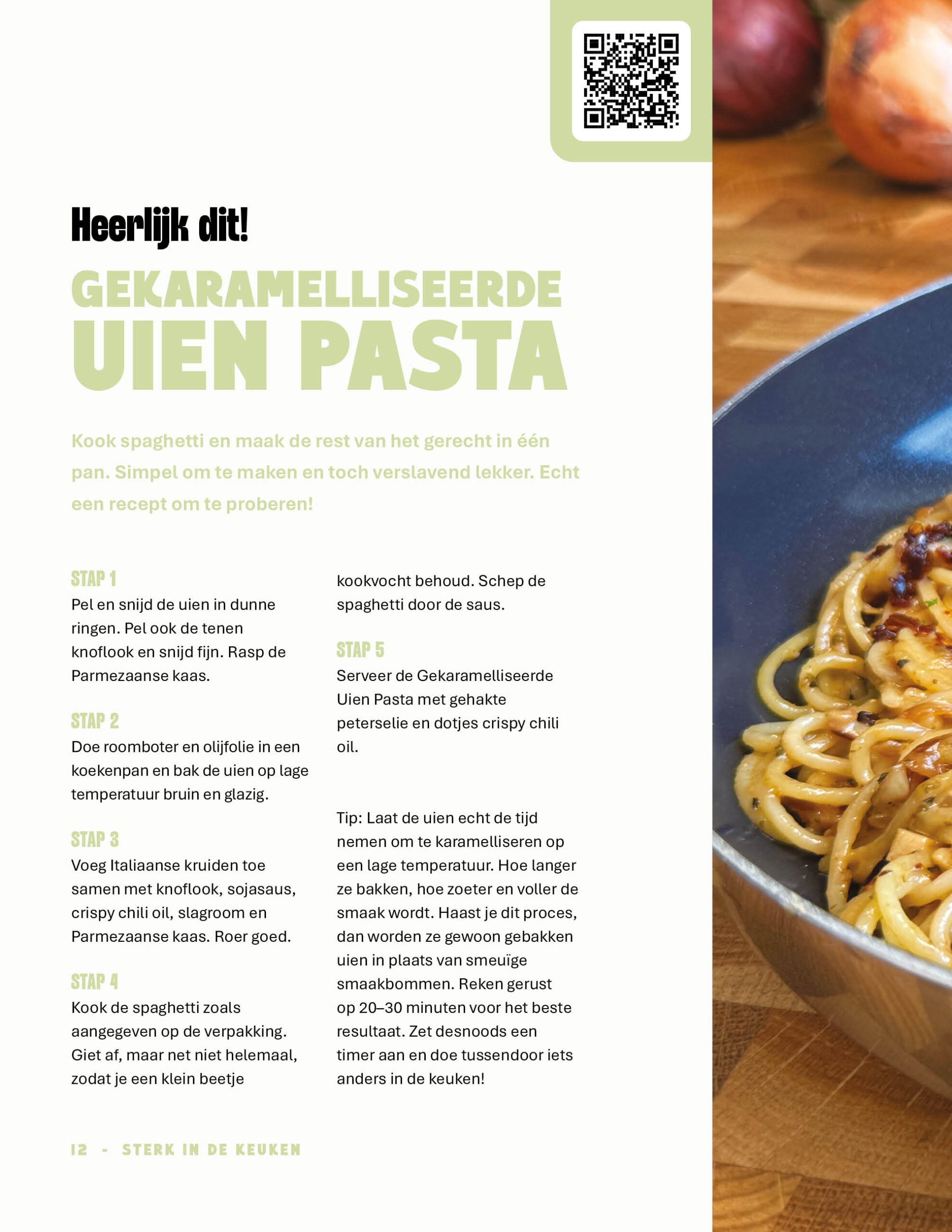 Heerlijk dit!

GEKARAMELLISEERDE
UIEN PASTA

Kook spaghetti en maak de rest van het gerecht in één pan. Simpel om te maken en toch verslavend lekker. Echt een recept om te proberen!

STAP 1
Pel en snijd de uien in dunne ringen. Pel ook de tenen knoflook en snijd fijn. Rasp de Parmezaanse kaas.

STAP 2
Doe roomboter en olijfolie in een koekenpan en bak de uien op lage temperatuur bruin en glazig.

STAP 3
Voeg Italiaanse kruiden toe samen met knoflook, sojasaus, crispy chili oil, slagroom en Parmezaanse kaas. Roer goed.

STAP 4
Kook de spaghetti zoals aangegeven op de verpakking. Giet af, maar net niet helemaal, zodat je een klein beetje kookvocht behoud. Schep de spaghetti door de saus.

STAP 5
Serveer de Gekaramelliseerde Uien Pasta met gehakte peterselie en dotjes crispy chili oil.

Tip: Laat de uien echt de tijd nemen om te karamelliseren op een lage temperatuur. Hoe langer ze bakken, hoe zoeter en voller de smaak wordt. Haast je dit proces, dan worden ze gewoon gebakken uien in plaats van smeuïge smaakbommen. Reken gerust op 20–30 minuten voor het beste resultaat. Zet desnoods een timer aan en doe tussendoor iets anders in de keuken!

12 - STERK IN DE KEUKEN